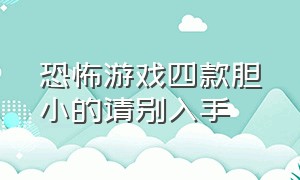 恐怖游戏四款胆小的请别入手